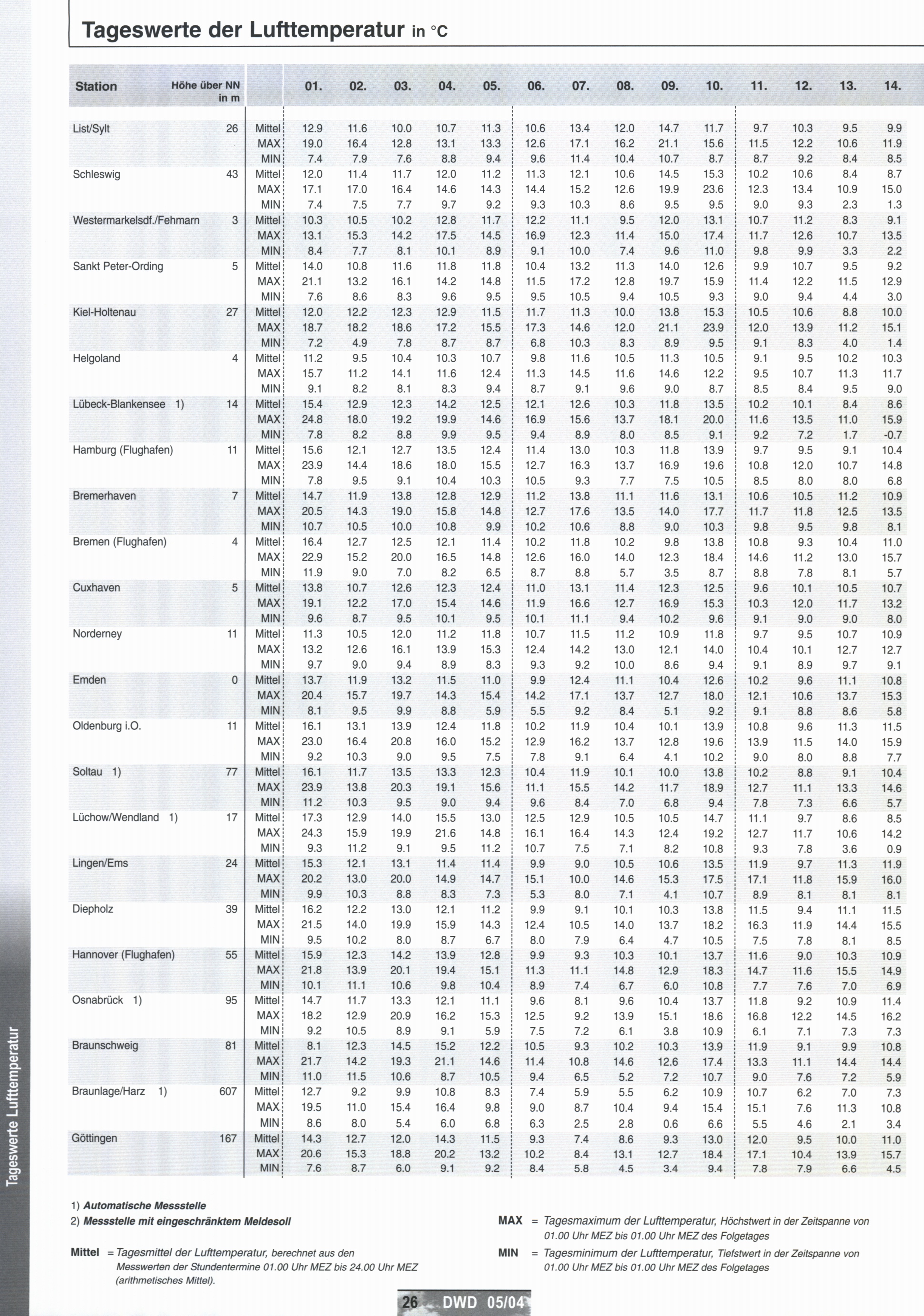 Tageswerte der Lufttemperatur in °C

| Station | Höhe über NN in m | | 01. | 02. | 03. | 04. | 05. | 06. | 07. | 08. | 09. | 10. | 11. | 12. | 13. | 14. |
|---|---|---|---|---|---|---|---|---|---|---|---|---|---|---|---|---|
| List/Sylt | 26 | Mittel | 12.9 | 11.6 | 10.0 | 10.7 | 11.3 | 10.6 | 13.4 | 12.0 | 14.7 | 11.7 | 9.7 | 10.3 | 9.5 | 9.9 |
| | | MAX | 19.0 | 16.4 | 12.8 | 13.1 | 13.3 | 12.6 | 17.1 | 16.2 | 21.1 | 15.6 | 11.5 | 12.2 | 10.6 | 11.9 |
| | | MIN | 7.4 | 7.9 | 7.6 | 8.8 | 9.4 | 9.6 | 11.4 | 10.4 | 10.7 | 8.7 | 8.7 | 9.2 | 8.4 | 8.5 |
| Schleswig | 43 | Mittel | 12.0 | 11.4 | 11.7 | 12.0 | 11.2 | 11.3 | 12.1 | 10.6 | 14.5 | 15.3 | 10.2 | 10.6 | 8.4 | 8.7 |
| | | MAX | 17.1 | 17.0 | 16.4 | 14.6 | 14.3 | 14.4 | 15.2 | 12.6 | 19.9 | 23.6 | 12.3 | 13.4 | 10.9 | 15.0 |
| | | MIN | 7.4 | 7.5 | 7.7 | 9.7 | 9.2 | 9.3 | 10.3 | 8.6 | 9.5 | 9.5 | 9.0 | 9.3 | 2.3 | 1.3 |
| Westermarkelsdf./Fehmarn | 3 | Mittel | 10.3 | 10.5 | 10.2 | 12.8 | 11.7 | 12.2 | 11.1 | 9.5 | 12.0 | 13.1 | 10.7 | 11.2 | 8.3 | 9.1 |
| | | MAX | 13.1 | 15.3 | 14.2 | 17.5 | 14.5 | 16.9 | 12.3 | 11.4 | 15.0 | 17.4 | 11.7 | 12.6 | 10.7 | 13.5 |
| | | MIN | 8.4 | 7.7 | 8.1 | 10.1 | 8.9 | 9.1 | 10.0 | 7.4 | 9.6 | 11.0 | 9.8 | 9.9 | 3.3 | 2.2 |
| Sankt Peter-Ording | 5 | Mittel | 14.0 | 10.8 | 11.6 | 11.8 | 11.8 | 10.4 | 13.2 | 11.3 | 14.0 | 12.6 | 9.9 | 10.7 | 9.5 | 9.2 |
| | | MAX | 21.1 | 13.2 | 16.1 | 14.2 | 14.8 | 11.5 | 17.2 | 12.8 | 19.7 | 15.9 | 11.4 | 12.2 | 11.5 | 12.9 |
| | | MIN | 7.6 | 8.6 | 8.3 | 9.6 | 9.5 | 9.5 | 10.5 | 9.4 | 10.5 | 9.3 | 9.0 | 9.4 | 4.4 | 3.0 |
| Kiel-Holtenau | 27 | Mittel | 12.0 | 12.2 | 12.3 | 12.9 | 11.5 | 11.7 | 11.3 | 10.0 | 13.8 | 15.3 | 10.5 | 10.6 | 8.8 | 10.0 |
| | | MAX | 18.7 | 18.2 | 18.6 | 17.2 | 15.5 | 17.3 | 14.6 | 12.0 | 21.1 | 23.9 | 12.0 | 13.9 | 11.2 | 15.1 |
| | | MIN | 7.2 | 4.9 | 7.8 | 8.7 | 8.7 | 6.8 | 10.3 | 8.3 | 8.9 | 9.5 | 9.1 | 8.3 | 4.0 | 1.4 |
| Helgoland | 4 | Mittel | 11.2 | 9.5 | 10.4 | 10.3 | 10.7 | 9.8 | 11.6 | 10.5 | 11.3 | 10.5 | 9.1 | 9.5 | 10.2 | 10.3 |
| | | MAX | 15.7 | 11.2 | 14.1 | 11.6 | 12.4 | 11.3 | 14.5 | 11.6 | 14.6 | 12.2 | 9.5 | 10.7 | 11.3 | 11.7 |
| | | MIN | 9.1 | 8.2 | 8.1 | 8.3 | 9.4 | 8.7 | 9.1 | 9.6 | 9.0 | 8.7 | 8.5 | 8.4 | 9.5 | 9.0 |
| Lübeck-Blankensee 1) | 14 | Mittel | 15.4 | 12.9 | 12.3 | 14.2 | 12.5 | 12.1 | 12.6 | 10.3 | 11.8 | 13.5 | 10.2 | 10.1 | 8.4 | 8.6 |
| | | MAX | 24.8 | 18.0 | 19.2 | 19.9 | 14.6 | 16.9 | 15.6 | 13.7 | 18.1 | 20.0 | 11.6 | 13.5 | 11.0 | 15.9 |
| | | MIN | 7.8 | 8.2 | 8.8 | 9.9 | 9.5 | 9.4 | 8.9 | 8.0 | 8.5 | 9.1 | 9.2 | 7.2 | 1.7 | -0.7 |
| Hamburg (Flughafen) | 11 | Mittel | 15.6 | 12.1 | 12.7 | 13.5 | 12.4 | 11.4 | 13.0 | 10.3 | 11.8 | 13.9 | 9.7 | 9.5 | 9.1 | 10.4 |
| | | MAX | 23.9 | 14.4 | 18.6 | 18.0 | 15.5 | 12.7 | 16.3 | 13.7 | 16.9 | 19.6 | 10.8 | 12.0 | 10.7 | 14.8 |
| | | MIN | 7.8 | 9.5 | 9.1 | 10.4 | 10.3 | 10.5 | 9.3 | 7.7 | 7.5 | 10.5 | 8.5 | 8.0 | 8.0 | 6.8 |
| Bremerhaven | 7 | Mittel | 14.7 | 11.9 | 13.8 | 12.8 | 12.9 | 11.2 | 13.8 | 11.1 | 11.6 | 13.1 | 10.6 | 10.5 | 11.2 | 10.9 |
| | | MAX | 20.5 | 14.3 | 19.0 | 15.8 | 14.8 | 12.7 | 17.6 | 13.5 | 14.0 | 17.7 | 11.7 | 11.8 | 12.5 | 13.5 |
| | | MIN | 10.7 | 10.5 | 10.0 | 10.8 | 9.9 | 10.2 | 10.6 | 8.8 | 9.0 | 10.3 | 9.8 | 9.5 | 9.8 | 8.1 |
| Bremen (Flughafen) | 4 | Mittel | 16.4 | 12.7 | 12.5 | 12.1 | 11.4 | 10.2 | 11.8 | 10.2 | 9.8 | 13.8 | 10.8 | 9.3 | 10.4 | 11.0 |
| | | MAX | 22.9 | 15.2 | 20.0 | 16.5 | 14.8 | 12.6 | 16.0 | 14.0 | 12.3 | 18.4 | 14.6 | 11.2 | 13.0 | 15.7 |
| | | MIN | 11.9 | 9.0 | 7.0 | 8.2 | 6.5 | 8.7 | 8.8 | 5.7 | 3.5 | 8.7 | 8.8 | 7.8 | 8.1 | 5.7 |
| Cuxhaven | 5 | Mittel | 13.8 | 10.7 | 12.6 | 12.3 | 12.4 | 11.0 | 13.1 | 11.4 | 12.3 | 12.5 | 9.6 | 10.1 | 10.5 | 10.7 |
| | | MAX | 19.1 | 12.2 | 17.0 | 15.4 | 14.6 | 11.9 | 16.6 | 12.7 | 16.9 | 15.3 | 10.3 | 12.0 | 11.7 | 13.2 |
| | | MIN | 9.6 | 8.7 | 9.5 | 10.1 | 9.5 | 10.1 | 11.1 | 9.4 | 10.2 | 9.6 | 9.1 | 9.0 | 9.0 | 8.0 |
| Norderney | 11 | Mittel | 11.3 | 10.5 | 12.0 | 11.2 | 11.8 | 10.7 | 11.5 | 11.2 | 10.9 | 11.8 | 9.7 | 9.5 | 10.7 | 10.9 |
| | | MAX | 13.2 | 12.6 | 16.1 | 13.9 | 15.3 | 12.4 | 14.2 | 13.0 | 12.1 | 14.0 | 10.4 | 10.1 | 12.7 | 12.7 |
| | | MIN | 9.7 | 9.0 | 9.4 | 8.9 | 8.3 | 9.3 | 9.2 | 10.0 | 8.6 | 9.4 | 9.1 | 8.9 | 9.7 | 9.1 |
| Emden | 0 | Mittel | 13.7 | 11.9 | 13.2 | 11.5 | 11.0 | 9.9 | 12.4 | 11.1 | 10.4 | 12.6 | 10.2 | 9.6 | 11.1 | 10.8 |
| | | MAX | 20.4 | 15.7 | 19.7 | 14.3 | 15.4 | 14.2 | 17.1 | 13.7 | 12.7 | 18.0 | 12.1 | 10.6 | 13.7 | 15.3 |
| | | MIN | 8.1 | 9.5 | 9.9 | 8.8 | 5.9 | 5.5 | 9.2 | 8.4 | 5.1 | 9.2 | 9.1 | 8.8 | 8.6 | 5.8 |
| Oldenburg i.O. | 11 | Mittel | 16.1 | 13.1 | 13.9 | 12.4 | 11.8 | 10.2 | 11.9 | 10.4 | 10.1 | 13.9 | 10.8 | 9.6 | 11.3 | 11.5 |
| | | MAX | 23.0 | 16.4 | 20.8 | 16.0 | 15.2 | 12.9 | 16.2 | 13.7 | 12.8 | 19.6 | 13.9 | 11.5 | 14.0 | 15.9 |
| | | MIN | 9.2 | 10.3 | 9.0 | 9.5 | 7.5 | 7.8 | 9.1 | 6.4 | 4.1 | 10.2 | 9.0 | 8.0 | 8.8 | 7.7 |
| Soltau 1) | 77 | Mittel | 16.1 | 11.7 | 13.5 | 13.3 | 12.3 | 10.4 | 11.9 | 10.1 | 10.0 | 13.8 | 10.2 | 8.8 | 9.1 | 10.4 |
| | | MAX | 23.9 | 13.8 | 20.3 | 19.1 | 15.6 | 11.1 | 15.5 | 14.2 | 11.7 | 18.9 | 12.7 | 11.1 | 13.3 | 14.6 |
| | | MIN | 11.2 | 10.3 | 9.5 | 9.0 | 9.4 | 9.6 | 8.4 | 7.0 | 6.8 | 9.4 | 7.8 | 7.3 | 6.6 | 5.7 |
| Lüchow/Wendland 1) | 17 | Mittel | 17.3 | 12.9 | 14.0 | 15.5 | 13.0 | 12.5 | 12.9 | 10.5 | 10.5 | 14.7 | 11.1 | 9.7 | 8.6 | 8.5 |
| | | MAX | 24.3 | 15.9 | 19.9 | 21.6 | 14.8 | 16.1 | 16.4 | 14.3 | 12.4 | 19.2 | 12.7 | 11.7 | 10.6 | 14.2 |
| | | MIN | 9.3 | 11.2 | 9.1 | 9.5 | 11.2 | 10.7 | 7.5 | 7.1 | 8.2 | 10.8 | 9.3 | 7.8 | 3.6 | 0.9 |
| Lingen/Ems | 24 | Mittel | 15.3 | 12.1 | 13.1 | 11.4 | 11.4 | 9.9 | 9.0 | 10.5 | 10.6 | 13.5 | 11.9 | 9.7 | 11.3 | 11.9 |
| | | MAX | 20.2 | 13.0 | 20.0 | 14.9 | 14.7 | 15.1 | 10.0 | 14.6 | 15.3 | 17.5 | 17.1 | 11.8 | 15.9 | 16.0 |
| | | MIN | 9.9 | 10.3 | 8.8 | 8.3 | 7.3 | 5.3 | 8.0 | 7.1 | 4.1 | 10.7 | 8.9 | 8.1 | 8.1 | 8.1 |
| Diepholz | 39 | Mittel | 16.2 | 12.2 | 13.0 | 12.1 | 11.2 | 9.9 | 9.1 | 10.1 | 10.3 | 13.8 | 11.5 | 9.4 | 11.1 | 11.5 |
| | | MAX | 21.5 | 14.0 | 19.9 | 15.9 | 14.3 | 12.4 | 10.5 | 14.0 | 13.7 | 18.2 | 16.3 | 11.9 | 14.4 | 15.5 |
| | | MIN | 9.5 | 10.2 | 8.0 | 8.7 | 6.7 | 8.0 | 7.9 | 6.4 | 4.7 | 10.5 | 7.5 | 7.8 | 8.1 | 8.5 |
| Hannover (Flughafen) | 55 | Mittel | 15.9 | 12.3 | 14.2 | 13.9 | 12.8 | 9.9 | 9.3 | 10.3 | 10.1 | 13.7 | 11.6 | 9.0 | 10.3 | 10.9 |
| | | MAX | 21.8 | 13.9 | 20.1 | 19.4 | 15.1 | 11.3 | 11.1 | 14.8 | 12.9 | 18.3 | 14.7 | 11.6 | 15.5 | 14.9 |
| | | MIN | 10.1 | 11.1 | 10.6 | 9.8 | 10.4 | 8.9 | 7.4 | 6.7 | 6.0 | 10.8 | 7.7 | 7.6 | 7.0 | 6.9 |
| Osnabrück 1) | 95 | Mittel | 14.7 | 11.7 | 13.3 | 12.1 | 11.1 | 9.6 | 8.1 | 9.6 | 10.4 | 13.7 | 11.8 | 9.2 | 10.9 | 11.4 |
| | | MAX | 18.2 | 12.9 | 20.9 | 16.2 | 15.3 | 12.5 | 9.2 | 13.9 | 15.1 | 18.6 | 16.8 | 12.2 | 14.5 | 16.2 |
| | | MIN | 9.2 | 10.5 | 8.9 | 9.1 | 5.9 | 7.5 | 7.2 | 6.1 | 3.8 | 10.9 | 6.1 | 7.1 | 7.3 | 7.3 |
| Braunschweig | 81 | Mittel | 8.1 | 12.3 | 14.5 | 15.2 | 12.2 | 10.5 | 9.3 | 10.2 | 10.3 | 13.9 | 11.9 | 9.1 | 9.9 | 10.8 |
| | | MAX | 21.7 | 14.2 | 19.3 | 21.1 | 14.6 | 11.4 | 10.8 | 14.6 | 12.6 | 17.4 | 13.3 | 11.1 | 14.4 | 14.4 |
| | | MIN | 11.0 | 11.5 | 10.6 | 8.7 | 10.5 | 9.4 | 6.5 | 5.2 | 7.2 | 10.7 | 9.0 | 7.6 | 7.2 | 5.9 |
| Braunlage/Harz 1) | 607 | Mittel | 12.7 | 9.2 | 9.9 | 10.8 | 8.3 | 7.4 | 5.9 | 5.5 | 6.2 | 10.9 | 10.7 | 6.2 | 7.0 | 7.3 |
| | | MAX | 19.5 | 11.0 | 15.4 | 16.4 | 9.8 | 9.0 | 8.7 | 10.4 | 9.4 | 15.4 | 15.1 | 7.6 | 11.3 | 10.8 |
| | | MIN | 8.6 | 8.0 | 5.4 | 6.0 | 6.8 | 6.3 | 2.5 | 2.8 | 0.6 | 6.6 | 5.5 | 4.6 | 2.1 | 3.4 |
| Göttingen | 167 | Mittel | 14.3 | 12.7 | 12.0 | 14.3 | 11.5 | 9.3 | 7.4 | 8.6 | 9.3 | 13.0 | 12.0 | 9.5 | 10.0 | 11.0 |
| | | MAX | 20.6 | 15.3 | 18.8 | 20.2 | 13.2 | 10.2 | 8.4 | 13.1 | 12.7 | 18.4 | 17.1 | 10.4 | 13.9 | 15.7 |
| | | MIN | 7.6 | 8.7 | 6.0 | 9.1 | 9.2 | 8.4 | 5.8 | 4.5 | 3.4 | 9.4 | 7.8 | 7.9 | 6.6 | 4.5 |

1) Automatische Messstelle
2) Messstelle mit eingeschränktem Meldesoll

Mittel = Tagesmittel der Lufttemperatur, berechnet aus den Messwerten der Stundentermine 01.00 Uhr MEZ bis 24.00 Uhr MEZ (arithmetisches Mittel).

MAX = Tagesmaximum der Lufttemperatur, Höchstwert in der Zeitspanne von 01.00 Uhr MEZ bis 01.00 Uhr MEZ des Folgetages

MIN = Tagesminimum der Lufttemperatur, Tiefstwert in der Zeitspanne von 01.00 Uhr MEZ bis 01.00 Uhr MEZ des Folgetages

Tageswerte Lufttemperatur

26 DWD 05/04